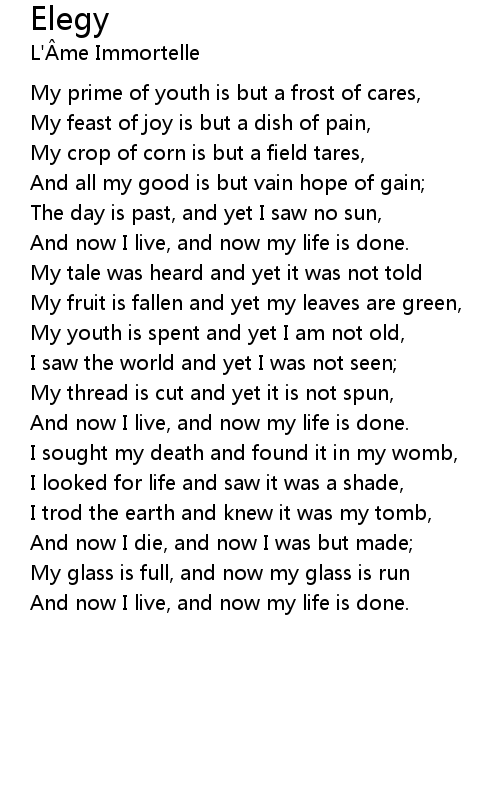 Elegy
L'Âme Immortelle

My prime of youth is but a frost of cares,
My feast of joy is but a dish of pain,
My crop of corn is but a field tares,
And all my good is but vain hope of gain;
The day is past, and yet I saw no sun,
And now I live, and now my life is done.
My tale was heard and yet it was not told
My fruit is fallen and yet my leaves are green,
My youth is spent and yet I am not old,
I saw the world and yet I was not seen;
My thread is cut and yet it is not spun,
And now I live, and now my life is done.
I sought my death and found it in my womb,
I looked for life and saw it was a shade,
I trod the earth and knew it was my tomb,
And now I die, and now I was but made;
My glass is full, and now my glass is run
And now I live, and now my life is done.